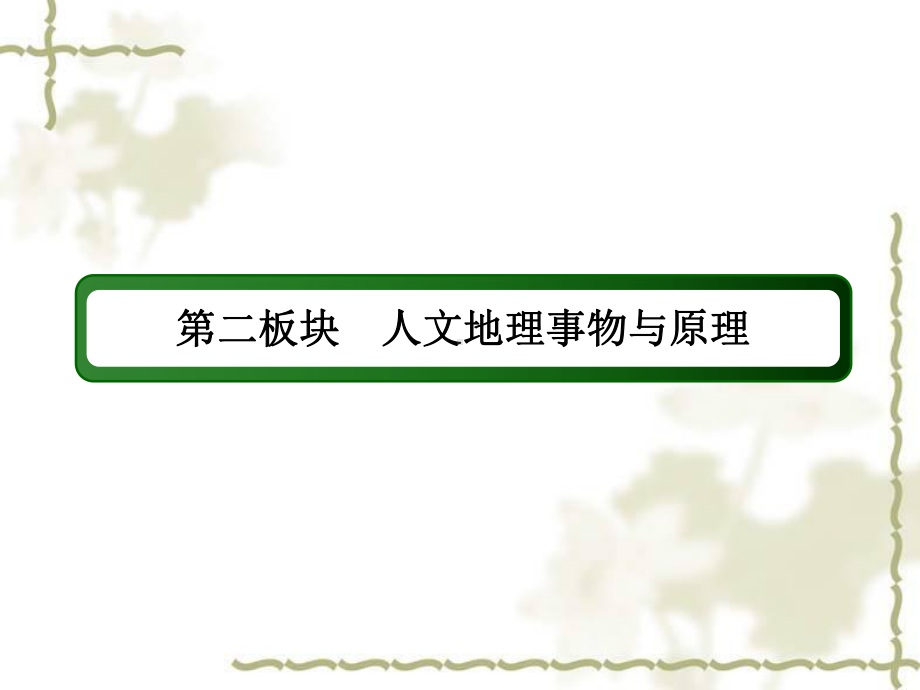 第二板块　人文地理事物与原理